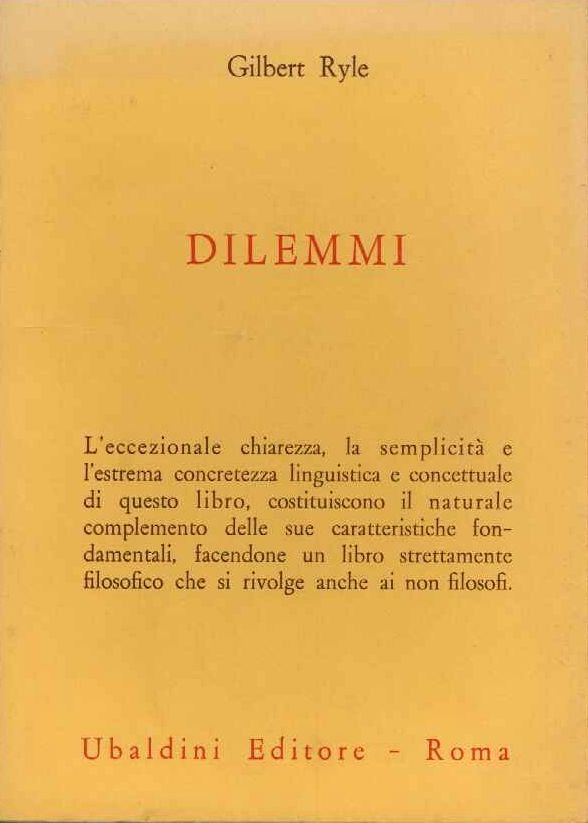 Gilbert Ryle

DILEMMI

L'eccezionale chiarezza, la semplicità e l'estrema concretezza linguistica e concettuale di questo libro, costituiscono il naturale complemento delle sue caratteristiche fondamentali, facendone un libro strettamente filosofico che si rivolge anche ai non filosofi.

Ubaldini Editore - Roma